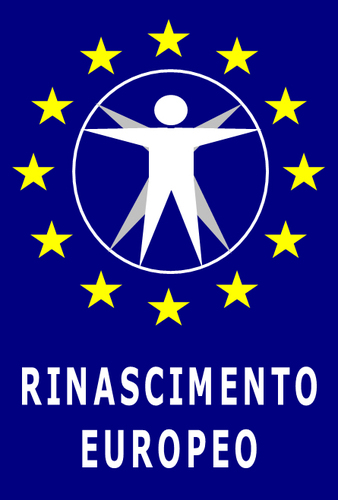 RINASCIMENTO
EUROPEO